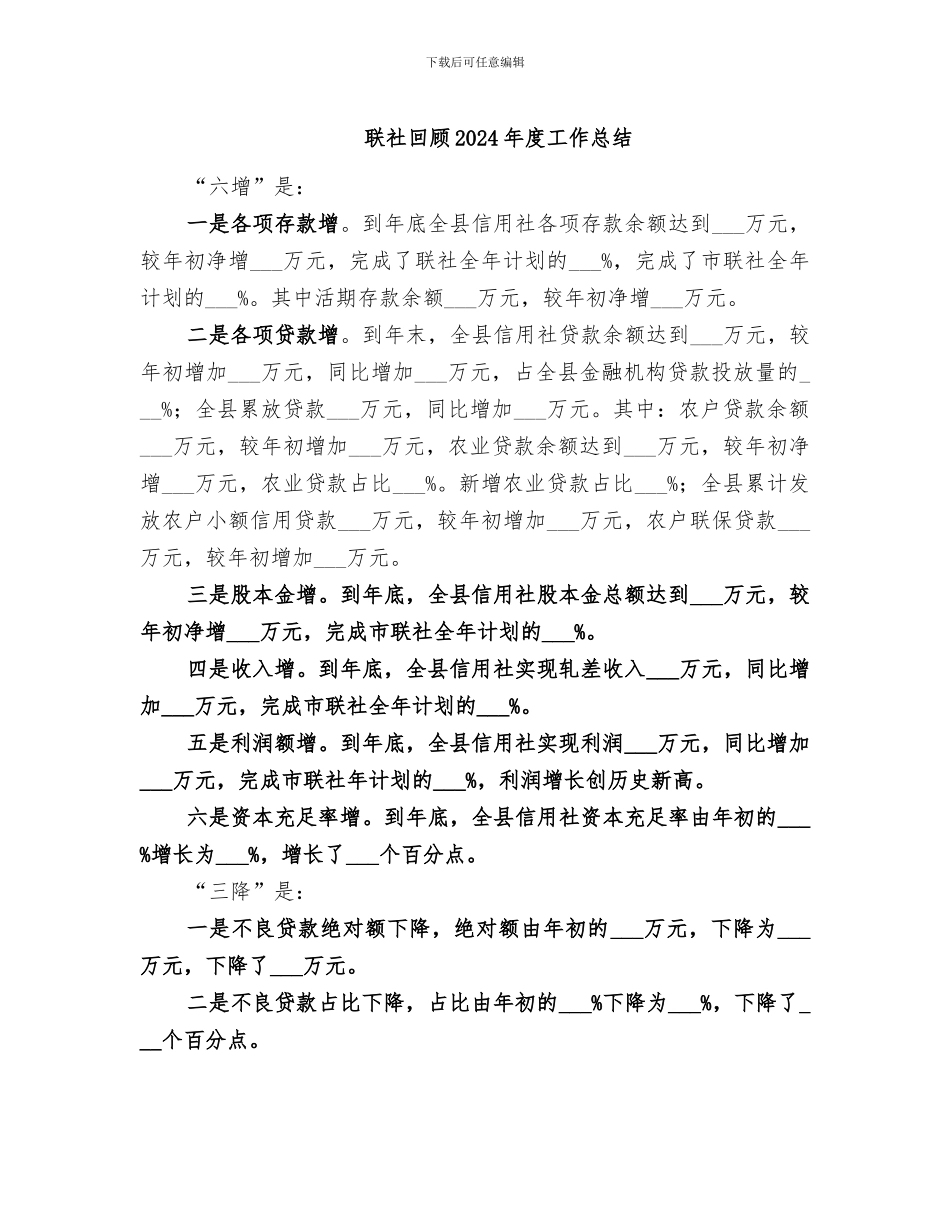 下载后可任意编辑

联社回顾2024年度工作总结

“六增”是：

一是各项存款增。到年底全县信用社各项存款余额达到___万元，较年初净增___万元，完成了联社全年计划的___%，完成了市联社全年计划的___%。其中活期存款余额___万元，较年初净增___万元。

二是各项贷款增。到年末，全县信用社贷款余额达到___万元，较年初增加___万元，同比增加___万元，占全县金融机构贷款投放量的___%；全县累放贷款___万元，同比增加___万元。其中：农户贷款余额___万元，较年初增加___万元，农业贷款余额达到___万元，较年初净增___万元，农业贷款占比___%。新增农业贷款占比___%；全县累计发放农户小额信用贷款___万元，较年初增加___万元，农户联保贷款___万元，较年初增加___万元。

三是股本金增。到年底，全县信用社股本金总额达到___万元，较年初净增___万元，完成市联社全年计划的___%。

四是收入增。到年底，全县信用社实现轧差收入___万元，同比增加___万元，完成市联社全年计划的___%。

五是利润额增。到年底，全县信用社实现利润___万元，同比增加___万元，完成市联社年计划的___%，利润增长创历史新高。

六是资本充足率增。到年底，全县信用社资本充足率由年初的___%增长为___%，增长了___个百分点。

“三降”是：

一是不良贷款绝对额下降，绝对额由年初的___万元，下降为___万元，下降了___万元。

二是不良贷款占比下降，占比由年初的___%下降为___%，下降了___个百分点。